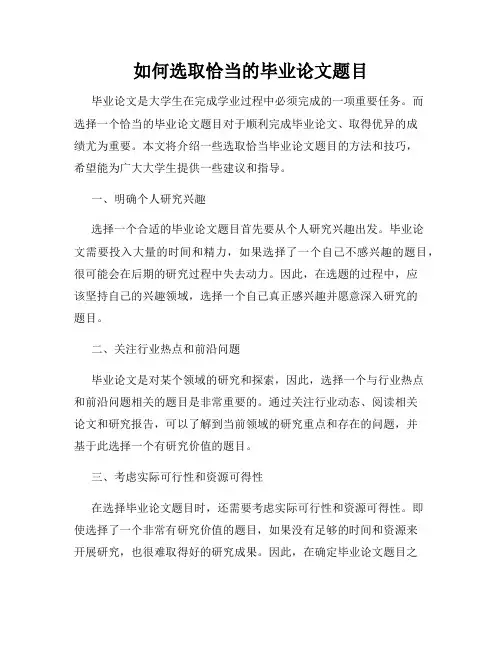 如何选取恰当的毕业论文题目

毕业论文是大学生在完成学业过程中必须完成的一项重要任务。而选择一个恰当的毕业论文题目对于顺利完成毕业论文、取得优异的成绩尤为重要。本文将介绍一些选取恰当毕业论文题目的方法和技巧，希望能为广大大学生提供一些建议和指导。

一、明确个人研究兴趣

选择一个合适的毕业论文题目首先要从个人研究兴趣出发。毕业论文需要投入大量的时间和精力，如果选择了一个自己不感兴趣的题目，很可能会在后期的研究过程中失去动力。因此，在选题的过程中，应该坚持自己的兴趣领域，选择一个自己真正感兴趣并愿意深入研究的题目。

二、关注行业热点和前沿问题

毕业论文是对某个领域的研究和探索，因此，选择一个与行业热点和前沿问题相关的题目是非常重要的。通过关注行业动态、阅读相关论文和研究报告，可以了解到当前领域的研究重点和存在的问题，并基于此选择一个有研究价值的题目。

三、考虑实际可行性和资源可得性

在选择毕业论文题目时，还需要考虑实际可行性和资源可得性。即使选择了一个非常有研究价值的题目，如果没有足够的时间和资源来开展研究，也很难取得好的研究成果。因此，在确定毕业论文题目之